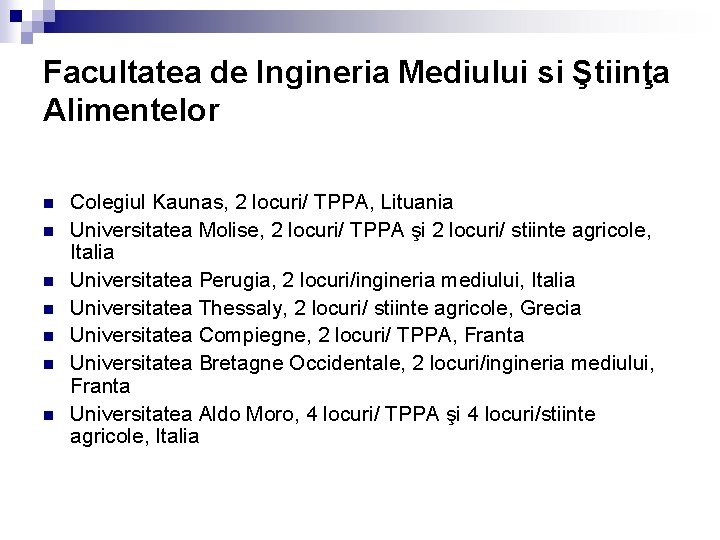 Facultatea de Ingineria Mediului si Ştiinţa Alimentelor

• Colegiul Kaunas, 2 locuri/ TPPA, Lituania
• Universitatea Molise, 2 locuri/ TPPA şi 2 locuri/ stiinte agricole, Italia
• Universitatea Perugia, 2 locuri/ingineria mediului, Italia
• Universitatea Thessaly, 2 locuri/ stiinte agricole, Grecia
• Universitatea Compiegne, 2 locuri/ TPPA, Franta
• Universitatea Bretagne Occidentale, 2 locuri/ingineria mediului, Franta
• Universitatea Aldo Moro, 4 locuri/ TPPA şi 4 locuri/stiinte agricole, Italia